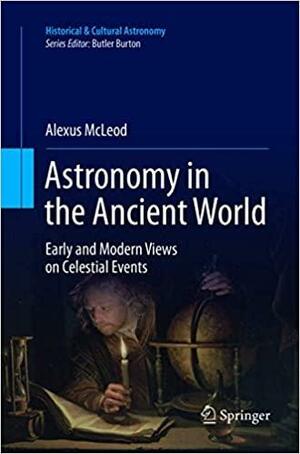 Historical & Cultural Astronomy
Series Editor: Butler Burton

Alexus McLeod

Astronomy in the Ancient World

Early and Modern Views on Celestial Events

Springer